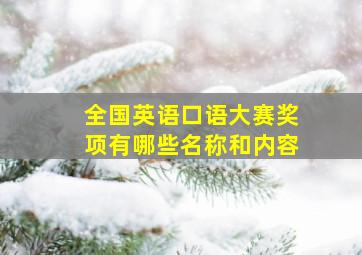 全国英语口语大赛奖项有哪些名称和内容